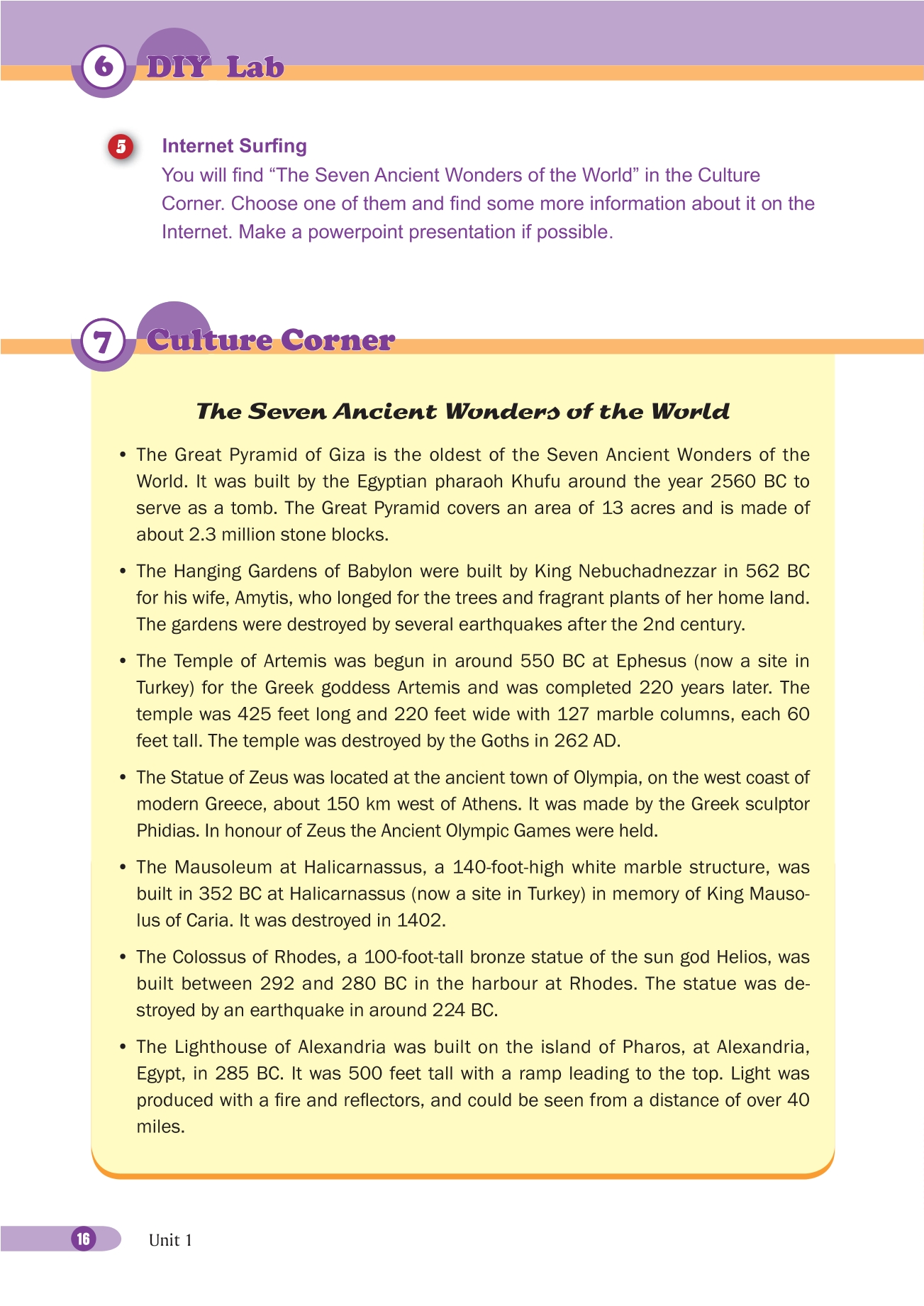 6 DIY Lab

5 Internet Surfing
You will find “The Seven Ancient Wonders of the World” in the Culture Corner. Choose one of them and find some more information about it on the Internet. Make a powerpoint presentation if possible.

7 Culture Corner

The Seven Ancient Wonders of the World

• The Great Pyramid of Giza is the oldest of the Seven Ancient Wonders of the World. It was built by the Egyptian pharaoh Khufu around the year 2560 BC to serve as a tomb. The Great Pyramid covers an area of 13 acres and is made of about 2.3 million stone blocks.

• The Hanging Gardens of Babylon were built by King Nebuchadnezzar in 562 BC for his wife, Amytis, who longed for the trees and fragrant plants of her home land. The gardens were destroyed by several earthquakes after the 2nd century.

• The Temple of Artemis was begun in around 550 BC at Ephesus (now a site in Turkey) for the Greek goddess Artemis and was completed 220 years later. The temple was 425 feet long and 220 feet wide with 127 marble columns, each 60 feet tall. The temple was destroyed by the Goths in 262 AD.

• The Statue of Zeus was located at the ancient town of Olympia, on the west coast of modern Greece, about 150 km west of Athens. It was made by the Greek sculptor Phidias. In honour of Zeus the Ancient Olympic Games were held.

• The Mausoleum at Halicarnassus, a 140-foot-high white marble structure, was built in 352 BC at Halicarnassus (now a site in Turkey) in memory of King Mausolus of Caria. It was destroyed in 1402.

• The Colossus of Rhodes, a 100-foot-tall bronze statue of the sun god Helios, was built between 292 and 280 BC in the harbour at Rhodes. The statue was destroyed by an earthquake in around 224 BC.

• The Lighthouse of Alexandria was built on the island of Pharos, at Alexandria, Egypt, in 285 BC. It was 500 feet tall with a ramp leading to the top. Light was produced with a fire and reflectors, and could be seen from a distance of over 40 miles.

16 Unit 1